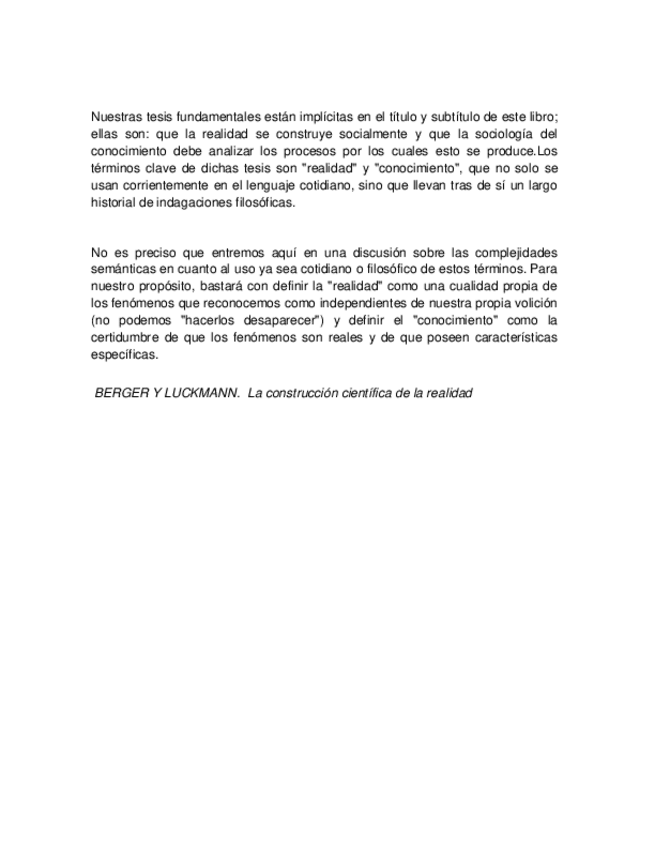 Nuestras tesis fundamentales están implícitas en el título y subtítulo de este libro; ellas son: que la realidad se construye socialmente y que la sociología del conocimiento debe analizar los procesos por los cuales esto se produce.Los términos clave de dichas tesis son "realidad" y "conocimiento", que no solo se usan corrientemente en el lenguaje cotidiano, sino que llevan tras de sí un largo historial de indagaciones filosóficas.

No es preciso que entremos aquí en una discusión sobre las complejidades semánticas en cuanto al uso ya sea cotidiano o filosófico de estos términos. Para nuestro propósito, bastará con definir la "realidad" como una cualidad propia de los fenómenos que reconocemos como independientes de nuestra propia volición (no podemos "hacerlos desaparecer") y definir el "conocimiento" como la certidumbre de que los fenómenos son reales y de que poseen características específicas.

BERGER Y LUCKMANN. La construcción científica de la realidad